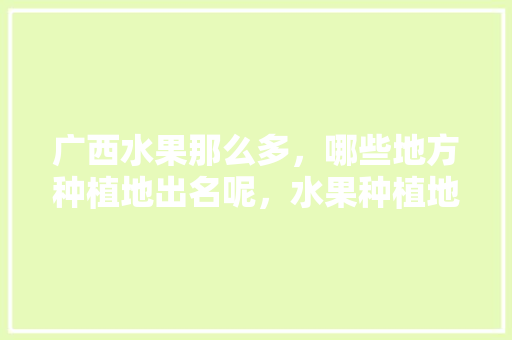 广西水果那么多，哪些地方种植地出名呢，水果种植地